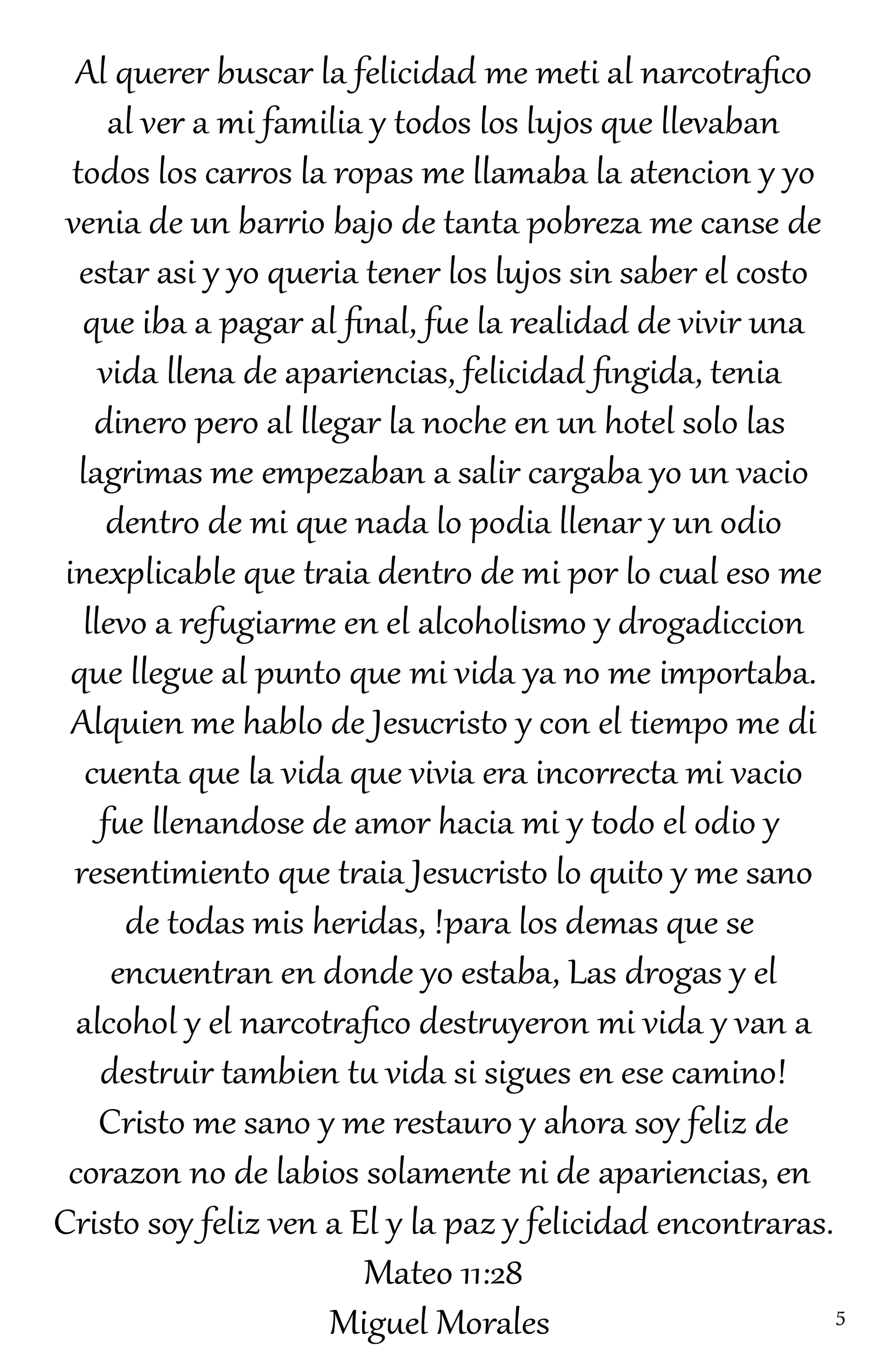 Al querer buscar la felicidad me meti al narcotrafico al ver a mi familia y todos los lujos que llevaban todos los carros la ropas me llamaba la atencion y yo venia de un barrio bajo de tanta pobreza me canse de estar asi y yo queria tener los lujos sin saber el costo que iba a pagar al final, fue la realidad de vivir una vida llena de apariencias, felicidad fingida, tenia dinero pero al llegar la noche en un hotel solo las lagrimas me empezaban a salir cargaba yo un vacio dentro de mi que nada lo podia llenar y un odio inexplicable que traia dentro de mi por lo cual eso me llevo a refugiarme en el alcoholismo y drogadiccion que llegue al punto que mi vida ya no me importaba. Alquien me hablo de Jesucristo y con el tiempo me di cuenta que la vida que vivia era incorrecta mi vacio fue llenandose de amor hacia mi y todo el odio y resentimiento que traia Jesucristo lo quito y me sano de todas mis heridas, !para los demas que se encuentran en donde yo estaba, Las drogas y el alcohol y el narcotrafico destruyeron mi vida y van a destruir tambien tu vida si sigues en ese camino! Cristo me sano y me restauro y ahora soy feliz de corazon no de labios solamente ni de apariencias, en Cristo soy feliz ven a El y la paz y felicidad encontraras.
Mateo 11:28
Miguel Morales
5